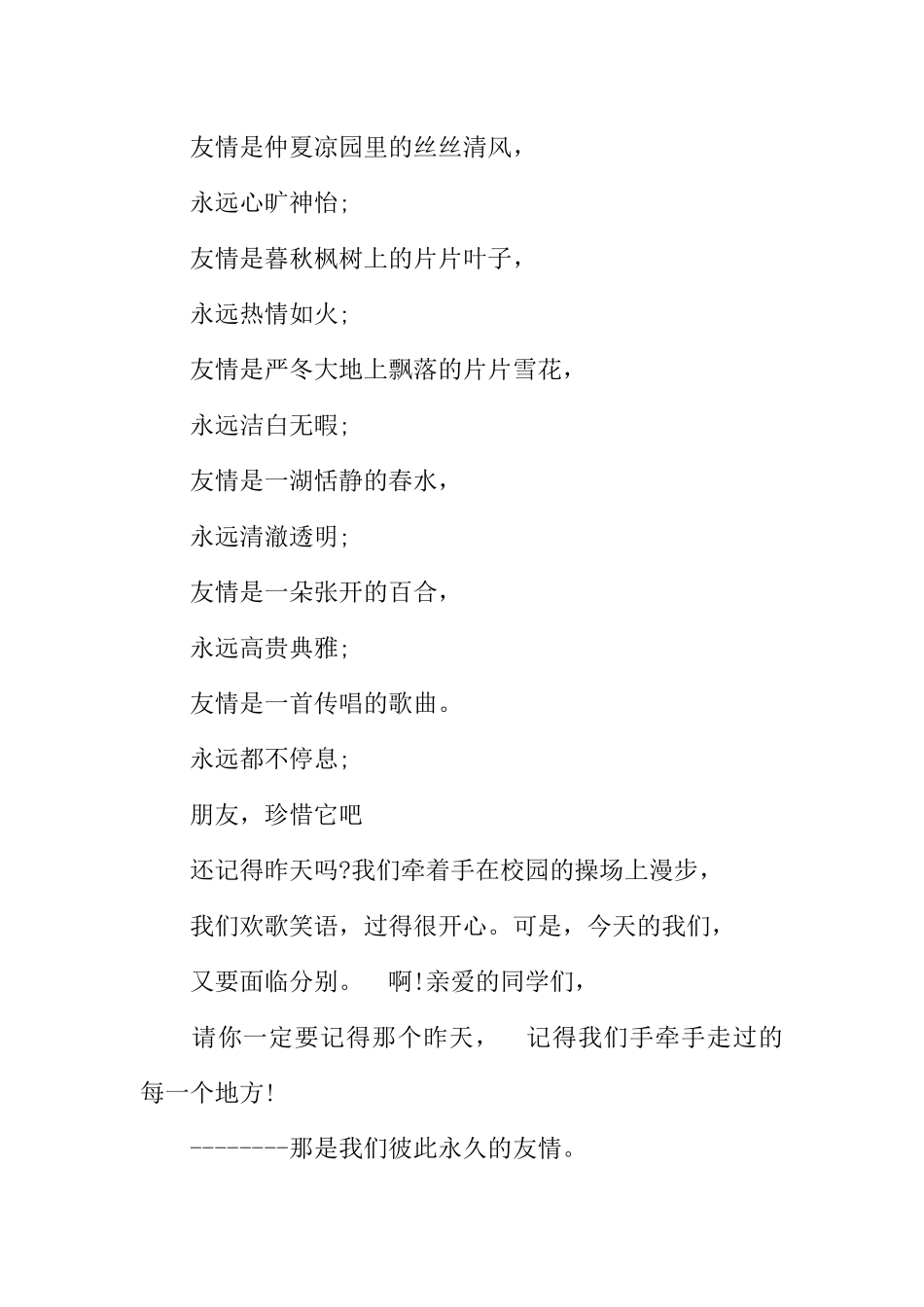 友情是仲夏凉园里的丝丝清风，

永远心旷神怡;

友情是暮秋枫树上的片片叶子，

永远热情如火;

友情是严冬大地上飘落的片片雪花，

永远洁白无暇;

友情是一湖恬静的春水，

永远清澈透明;

友情是一朵张开的百合，

永远高贵典雅;

友情是一首传唱的歌曲。

永远都不停息;

朋友，珍惜它吧

还记得昨天吗?我们牵着手在校园的操场上漫步，

我们欢歌笑语，过得很开心。可是，今天的我们，

又要面临分别。 啊!亲爱的同学们，

请你一定要记得那个昨天， 记得我们手牵手走过的每一个地方!

--------那是我们彼此永久的友情。